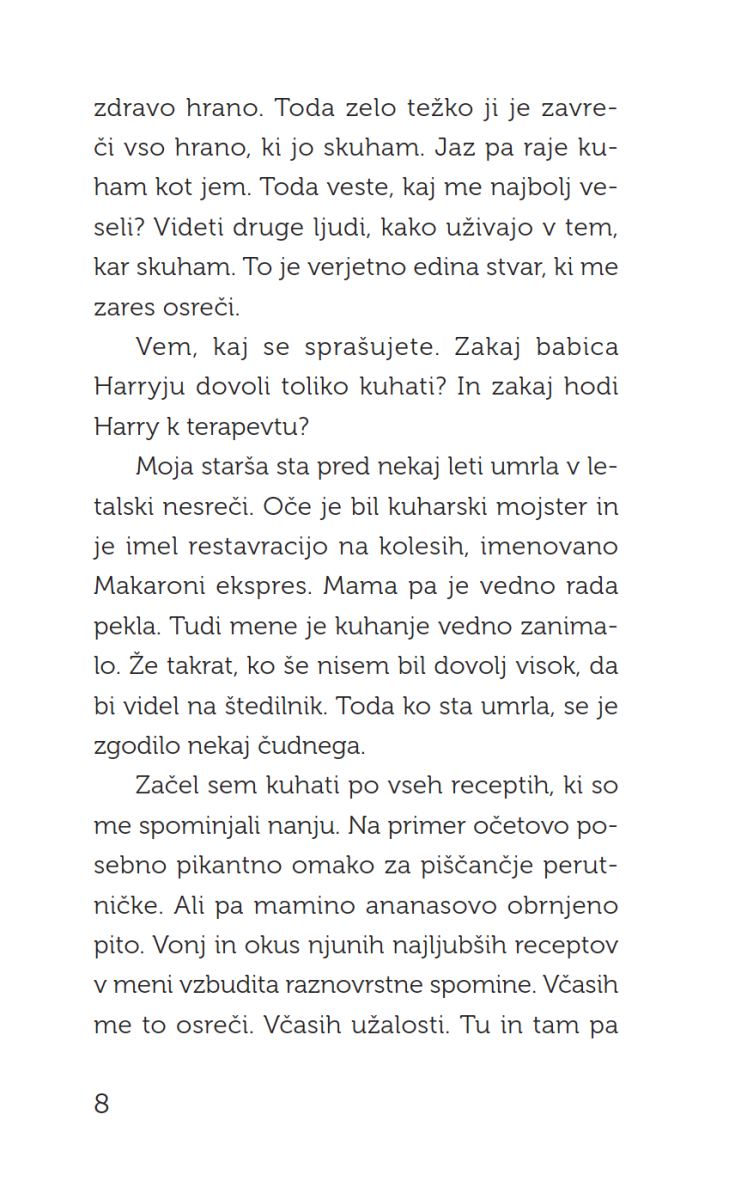 zdravo hrano. Toda zelo težko ji je zavreči vso hrano, ki jo skuham. Jaz pa raje kuham kot jem. Toda veste, kaj me najbolj veseli? Videti druge ljudi, kako uživajo v tem, kar skuham. To je verjetno edina stvar, ki me zares osreči.

Vem, kaj se sprašujete. Zakaj babica Harryju dovoli toliko kuhati? In zakaj hodi Harry k terapevtu?

Moja starša sta pred nekaj leti umrla v letalski nesreči. Oče je bil kuharski mojster in je imel restavracijo na kolesih, imenovano Makaroni ekspres. Mama pa je vedno rada pekla. Tudi mene je kuhanje vedno zanimalo. Že takrat, ko še nisem bil dovolj visok, da bi videl na štedilnik. Toda ko sta umrla, se je zgodilo nekaj čudnega.

Začel sem kuhati po vseh receptih, ki so me spominjali nanju. Na primer očetovo posebno pikantno omako za piščančje perutničke. Ali pa mamino ananasovo obrnjeno pito. Vonj in okus njunih najljubših receptov v meni vzbudita raznovrstne spomine. Včasih me to osreči. Včasih užalosti. Tu in tam pa

8